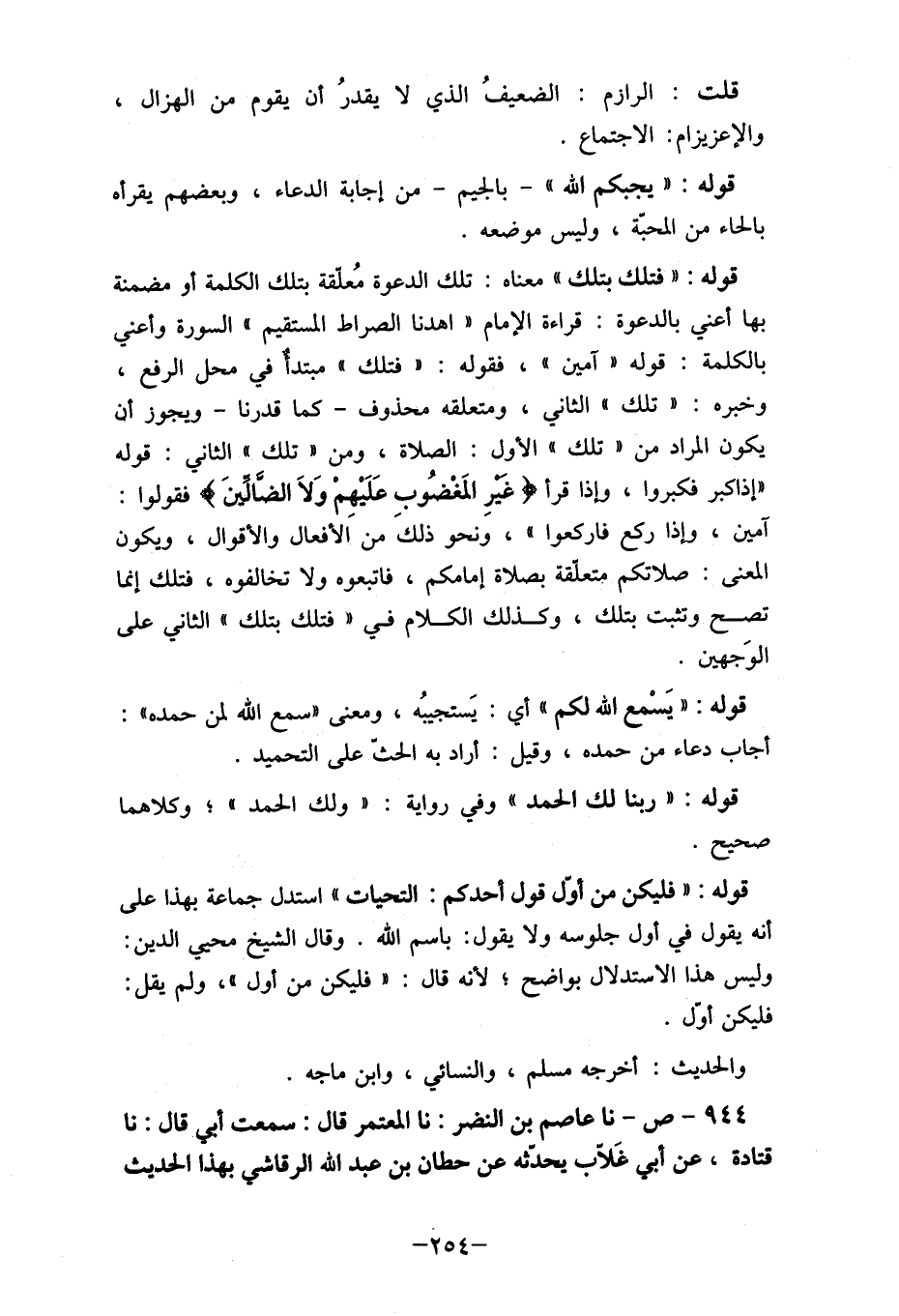 قلت : الرازم : الضعيفُ الذي لا يقدرُ أن يقوم من الهزال ، والإعزيزام: الاجتماع .

قوله : « يجبكم الله » - بالجيم - من إجابة الدعاء ، وبعضهم يقرأه بالحاء من المحبّة ، وليس موضعه .

قوله : « فتلك بتلك » معناه : تلك الدعوة مُعلّقة بتلك الكلمة أو مضمنة بها أعني بالدعوة : قراءة الإمام « اهدنا الصراط المستقيم » السورة وأعني بالكلمة : قوله « آمين » ، فقوله : « فتلك » مبتدأٌ في محل الرفع ، وخبره : « تلك » الثاني ، ومتعلقه محذوف - كما قدرنا - ويجوز أن يكون المراد من « تلك » الأول : الصلاة ، ومن « تلك » الثاني : قوله «إذاكبر فكبروا ، وإذا قرأ ﴿ غَيْرِ المَغْضُوبِ عَلَيْهِمْ وَلاَ الضَّالِّينَ ﴾ فقولوا : آمين ، وإذا ركع فاركعوا » ، ونحو ذلك من الأفعال والأقوال ، ويكون المعنى : صلاتكم متعلّقة بصلاة إمامكم ، فاتبعوه ولا تخالفوه ، فتلك إنما تصح وتثبت بتلك ، وكذلك الكلام في « فتلك بتلك » الثاني على الوَجهين .

قوله : « يَسْمع الله لكم » أي : يَستجيبُه ، ومعنى «سمع الله لمن حمده» : أجاب دعاء من حمده ، وقيل : أراد به الحثّ على التحميد .

قوله : « ربنا لك الحمد » وفي رواية : « ولك الحمد » ؛ وكلاهما صحيح .

قوله : « فليكن من أوّل قول أحدكم : التحيات » استدل جماعة بهذا على أنه يقول في أول جلوسه ولا يقول: باسم الله . وقال الشيخ محيي الدين: وليس هذا الاستدلال بواضح ؛ لأنه قال : « فليكن من أول »، ولم يقل: فليكن أوّل .

والحديث : أخرجه مسلم ، والنسائي ، وابن ماجه .

٩٤٤ - ص - نا عاصم بن النضر : نا المعتمر قال : سمعت أبي قال : نا قتادة ، عن أبي غَلاّب يحدّثه عن حطان بن عبد الله الرقاشي بهذا الحديث

-٢٥٤-